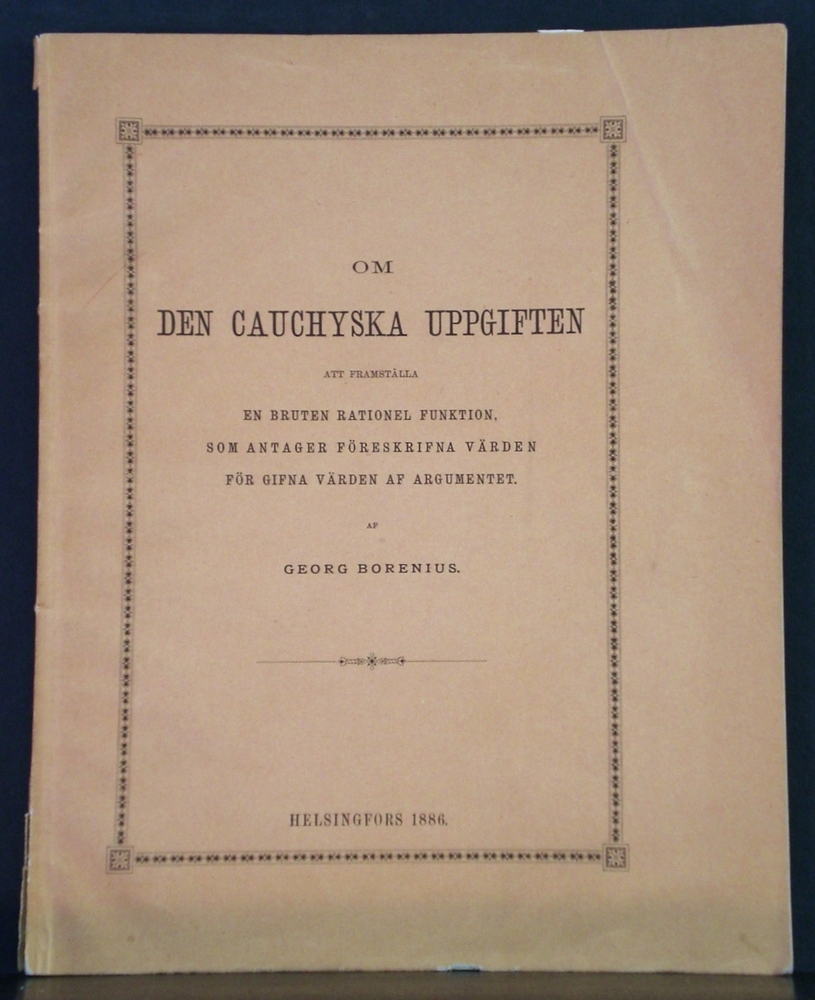 OM

DEN CAUCHYSKA UPPGIFTEN

ATT FRAMSTÄLLA

EN BRUTEN RATIONEL FUNKTION,
SOM ANTAGER FÖRESKRIFNA VÄRDEN
FÖR GIFNA VÄRDEN AF ARGUMENTET.

AF

GEORG BORENIUS.

HELSINGFORS 1886.